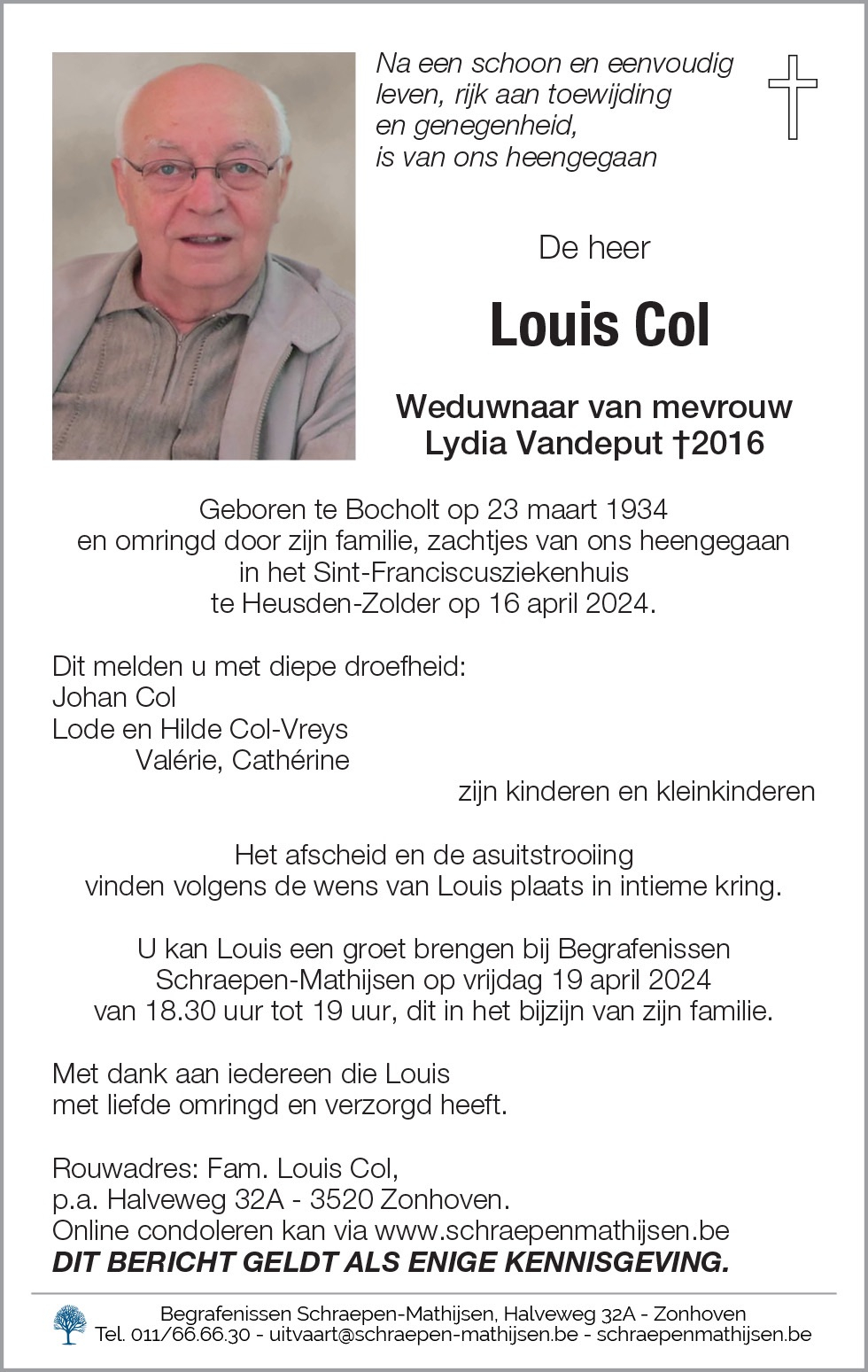 Na een schoon en eenvoudig leven, rijk aan toewijding en genegenheid, is van ons heengegaan

De heer

Louis Col

Weduwnaar van mevrouw Lydia Vandeput †2016

Geboren te Bocholt op 23 maart 1934 en omringd door zijn familie, zachtjes van ons heengegaan in het Sint-Franciscusziekenhuis te Heusden-Zolder op 16 april 2024.

Dit melden u met diepe droefheid:
Johan Col
Lode en Hilde Col-Vreys
Valérie, Cathérine
zijn kinderen en kleinkinderen

Het afscheid en de asuitstrooiing vinden volgens de wens van Louis plaats in intieme kring.

U kan Louis een groet brengen bij Begrafenissen Schraepen-Mathijsen op vrijdag 19 april 2024 van 18.30 uur tot 19 uur, dit in het bijzijn van zijn familie.

Met dank aan iedereen die Louis met liefde omringd en verzorgd heeft.

Rouwadres: Fam. Louis Col,
p.a. Halveweg 32A - 3520 Zonhoven.
Online condoleren kan via www.schraepenmathijsen.be
DIT BERICHT GELDT ALS ENIGE KENNISGEVING.

Begrafenissen Schraepen-Mathijsen, Halveweg 32A - Zonhoven
Tel. 011/66.66.30 - uitvaart@schraepen-mathijsen.be - schraepenmathijsen.be